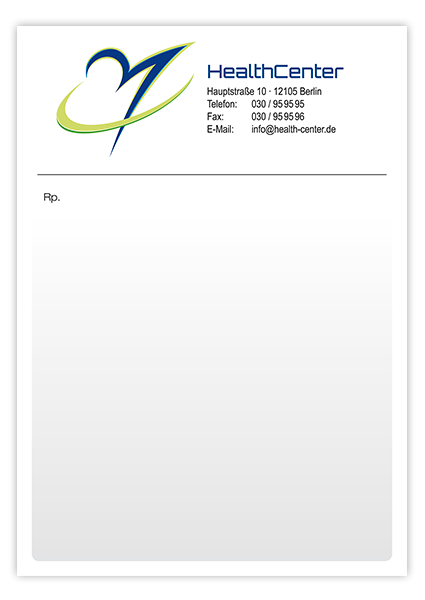 HealthCenter
Hauptstraße 10 · 12105 Berlin
Telefon: 030 / 95 95 95
Fax: 030 / 95 95 96
E-Mail: info@health-center.de

Rp.